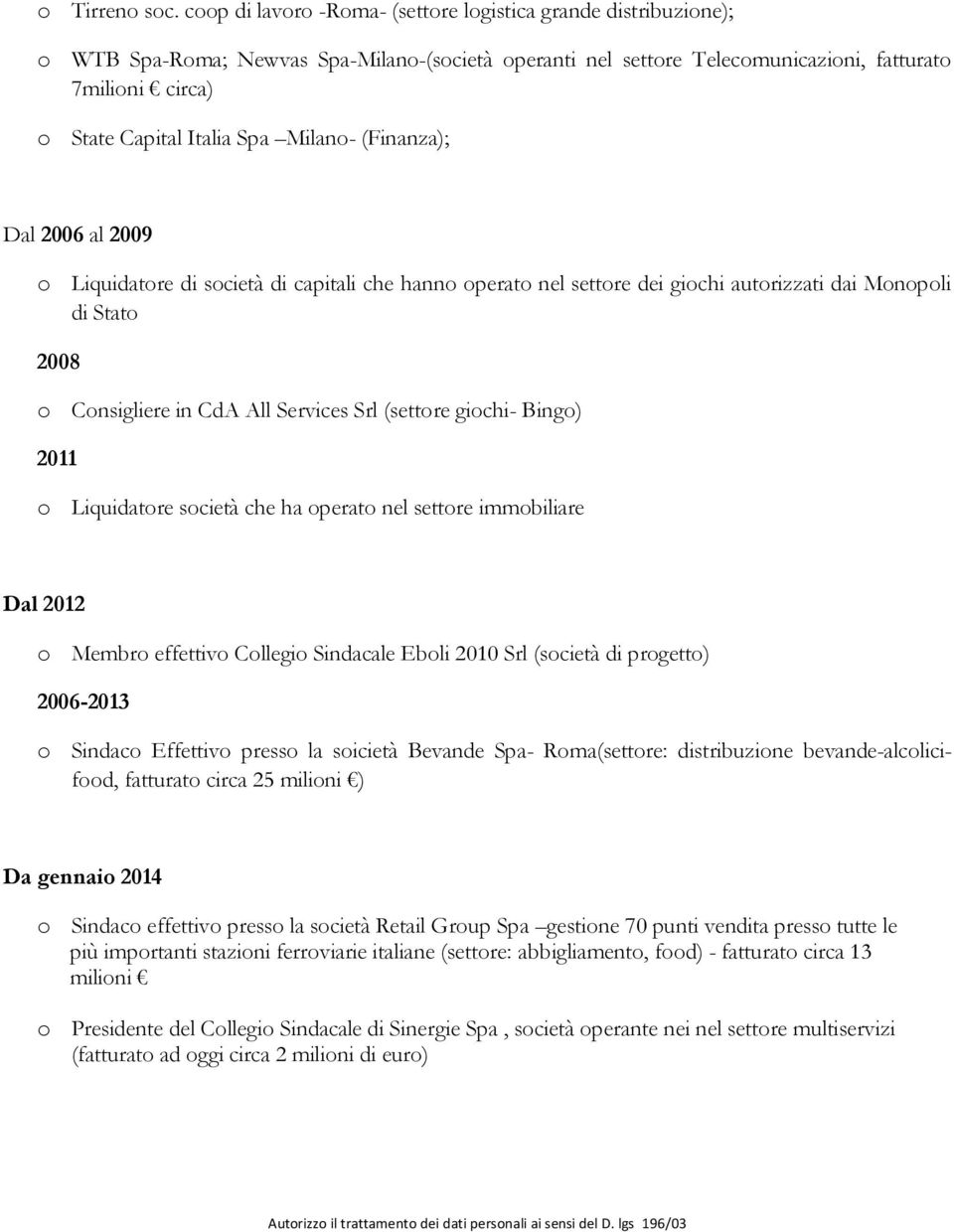 o Tirreno soc. coop di lavoro -Roma- (settore logistica grande distribuzione);

o WTB Spa-Roma; Newvas Spa-Milano-(società operanti nel settore Telecomunicazioni, fatturato 7milioni € circa)

o State Capital Italia Spa –Milano- (Finanza);

Dal 2006 al 2009

o Liquidatore di società di capitali che hanno operato nel settore dei giochi autorizzati dai Monopoli di Stato

2008

o Consigliere in CdA All Services Srl (settore giochi- Bingo)

2011

o Liquidatore società che ha operato nel settore immobiliare

Dal 2012

o Membro effettivo Collegio Sindacale Eboli 2010 Srl (società di progetto)

2006-2013

o Sindaco Effettivo presso la soicietà Bevande Spa- Roma(settore: distribuzione bevande-alcolici-food, fatturato circa 25 milioni €)

Da gennaio 2014

o Sindaco effettivo presso la società Retail Group Spa –gestione 70 punti vendita presso tutte le più importanti stazioni ferroviarie italiane (settore: abbigliamento, food) - fatturato circa 13 milioni €

o Presidente del Collegio Sindacale di Sinergie Spa , società operante nei nel settore multiservizi (fatturato ad oggi circa 2 milioni di euro)

Autorizzo il trattamento dei dati personali ai sensi del D. lgs 196/03